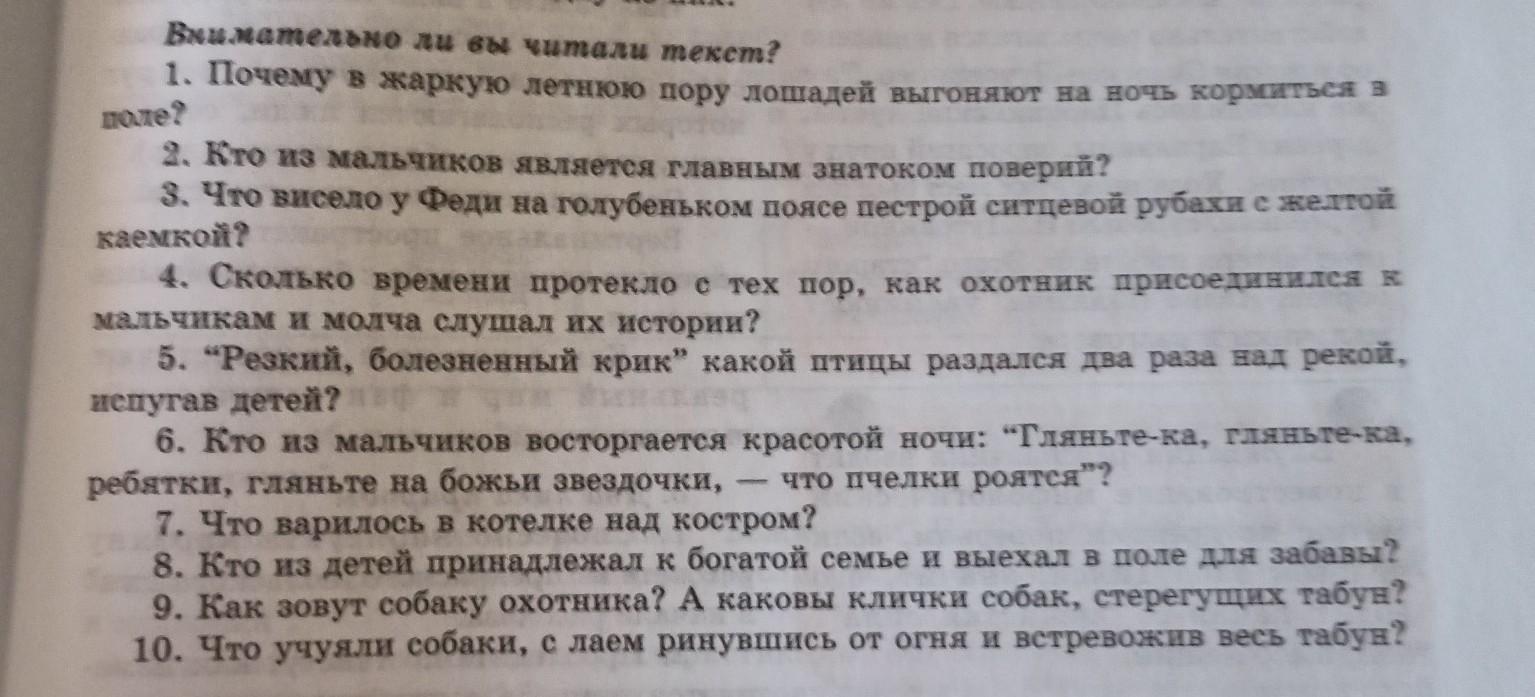 Внимательно ли вы читали текст?

1. Почему в жаркую летнюю пору лошадей выгоняют на ночь кормиться в поле?

2. Кто из мальчиков является главным знатоком поверий?

3. Что висело у Феди на голубеньком поясе пестрой ситцевой рубахи с желтой каемкой?

4. Сколько времени протекло с тех пор, как охотник присоединился к мальчикам и молча слушал их истории?

5. "Резкий, болезненный крик" какой птицы раздался два раза над рекой, испугав детей?

6. Кто из мальчиков восторгается красотой ночи: "Гляньте-ка, гляньте-ка, ребятки, гляньте на божьи звездочки, — что пчелки роятся"?

7. Что варилось в котелке над костром?

8. Кто из детей принадлежал к богатой семье и выехал в поле для забавы?

9. Как зовут собаку охотника? А каковы клички собак, стерегущих табун?

10. Что учуяли собаки, с лаем ринувшись от огня и встревожив весь табун?